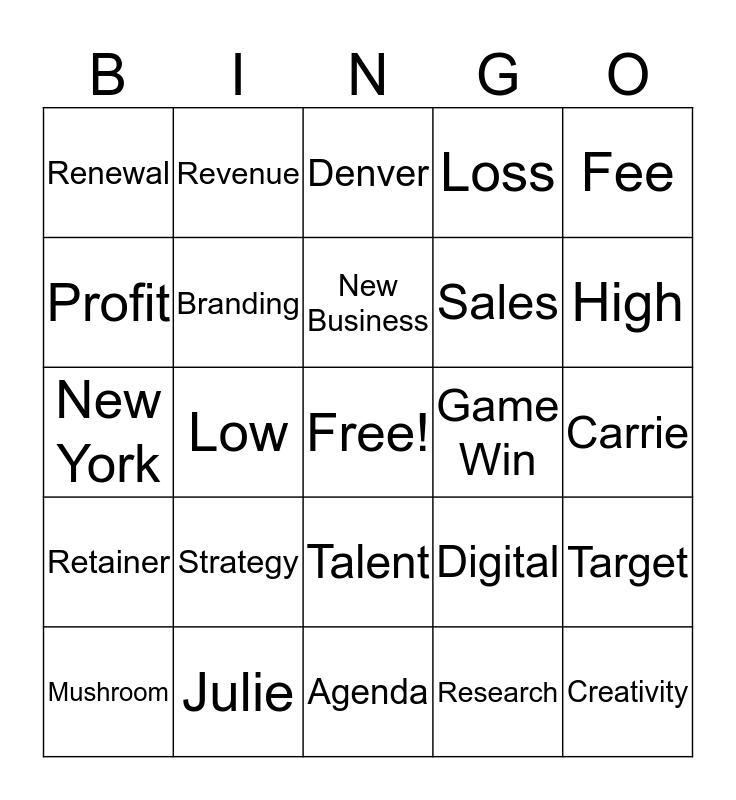 | B | I | N | G | O |
|---|---|---|---|---|
| Renewal | Revenue | Denver | Loss | Fee |
| Profit | Branding | New Business | Sales | High |
| New York | Low | Free! | Game Win | Carrie |
| Retainer | Strategy | Talent | Digital | Target |
| Mushroom | Julie | Agenda | Research | Creativity |